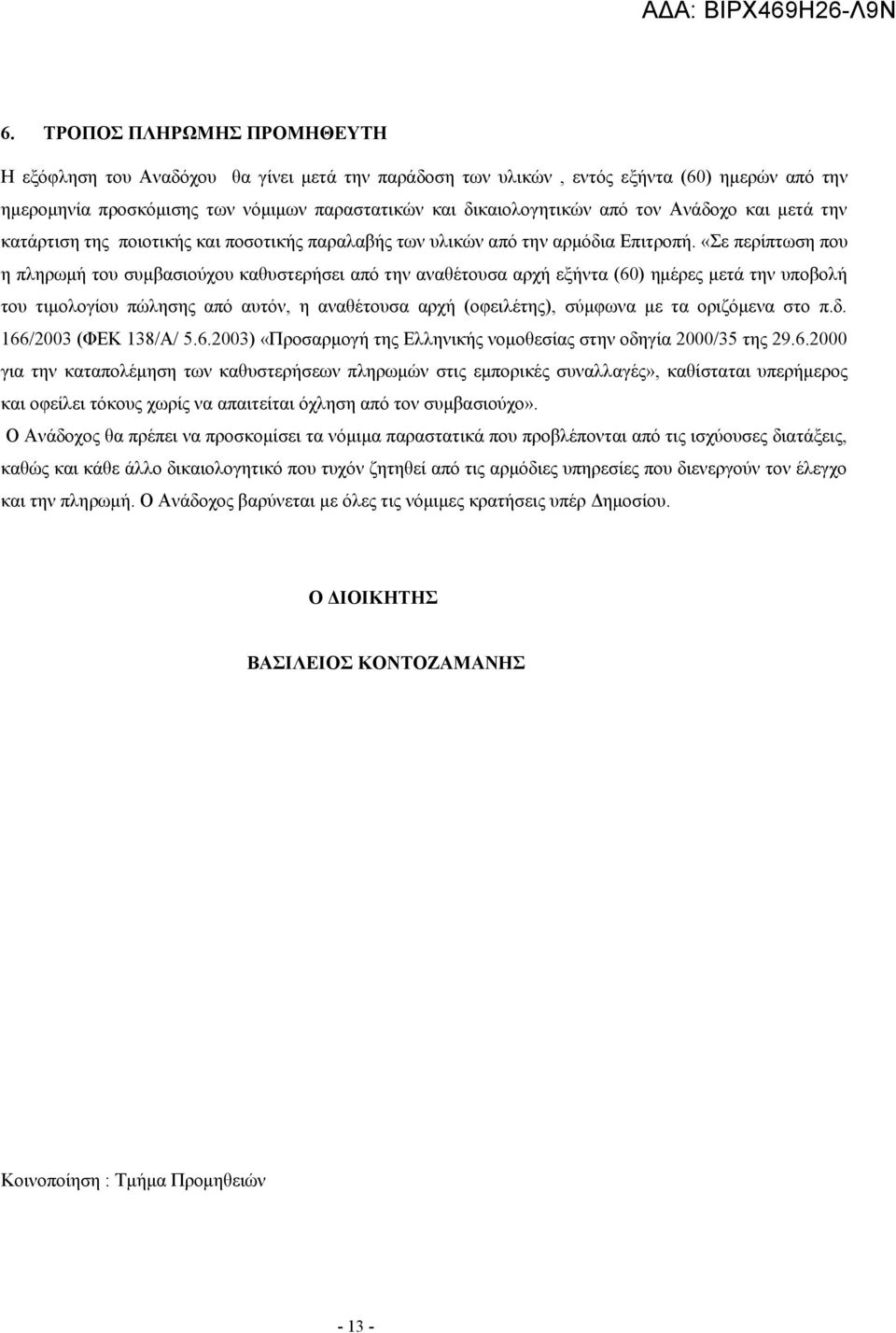 ΑΔΑ: ΒΙΡΧ469Η26-Λ9Ν

6. ΤΡΟΠΟΣ ΠΛΗΡΩΜΗΣ ΠΡΟΜΗΘΕΥΤΗ

Η εξόφληση του Αναδόχου θα γίνει μετά την παράδοση των υλικών , εντός εξήντα (60) ημερών από την ημερομηνία προσκόμισης των νόμιμων παραστατικών και δικαιολογητικών από τον Ανάδοχο και μετά την κατάρτιση της ποιοτικής και ποσοτικής παραλαβής των υλικών από την αρμόδια Επιτροπή. «Σε περίπτωση που η πληρωμή του συμβασιούχου καθυστερήσει από την αναθέτουσα αρχή εξήντα (60) ημέρες μετά την υποβολή του τιμολογίου πώλησης από αυτόν, η αναθέτουσα αρχή (οφειλέτης), σύμφωνα με τα οριζόμενα στο π.δ. 166/2003 (ΦΕΚ 138/Α/ 5.6.2003) «Προσαρμογή της Ελληνικής νομοθεσίας στην οδηγία 2000/35 της 29.6.2000 για την καταπολέμηση των καθυστερήσεων πληρωμών στις εμπορικές συναλλαγές», καθίσταται υπερήμερος και οφείλει τόκους χωρίς να απαιτείται όχληση από τον συμβασιούχο».

Ο Ανάδοχος θα πρέπει να προσκομίσει τα νόμιμα παραστατικά που προβλέπονται από τις ισχύουσες διατάξεις, καθώς και κάθε άλλο δικαιολογητικό που τυχόν ζητηθεί από τις αρμόδιες υπηρεσίες που διενεργούν τον έλεγχο και την πληρωμή. Ο Ανάδοχος βαρύνεται με όλες τις νόμιμες κρατήσεις υπέρ Δημοσίου.

Ο ΔΙΟΙΚΗΤΗΣ

ΒΑΣΙΛΕΙΟΣ ΚΟΝΤΟΖΑΜΑΝΗΣ

Κοινοποίηση : Τμήμα Προμηθειών

- 13 -